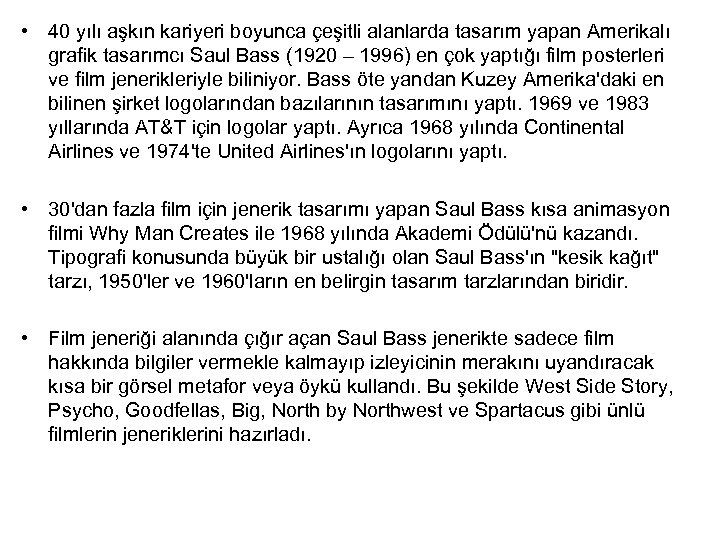 • 40 yılı aşkın kariyeri boyunca çeşitli alanlarda tasarım yapan Amerikalı grafik tasarımcı Saul Bass (1920 – 1996) en çok yaptığı film posterleri ve film jenerikleriyle biliniyor. Bass öte yandan Kuzey Amerika'daki en bilinen şirket logolarından bazılarının tasarımını yaptı. 1969 ve 1983 yıllarında AT&T için logolar yaptı. Ayrıca 1968 yılında Continental Airlines ve 1974'te United Airlines'ın logolarını yaptı.

• 30'dan fazla film için jenerik tasarımı yapan Saul Bass kısa animasyon filmi Why Man Creates ile 1968 yılında Akademi Ödülü'nü kazandı. Tipografi konusunda büyük bir ustalığı olan Saul Bass'ın "kesik kağıt" tarzı, 1950'ler ve 1960'ların en belirgin tasarım tarzlarından biridir.

• Film jeneriği alanında çığır açan Saul Bass jenerikte sadece film hakkında bilgiler vermekle kalmayıp izleyicinin merakını uyandıracak kısa bir görsel metafor veya öykü kullandı. Bu şekilde West Side Story, Psycho, Goodfellas, Big, North by Northwest ve Spartacus gibi ünlü filmlerin jeneriklerini hazırladı.